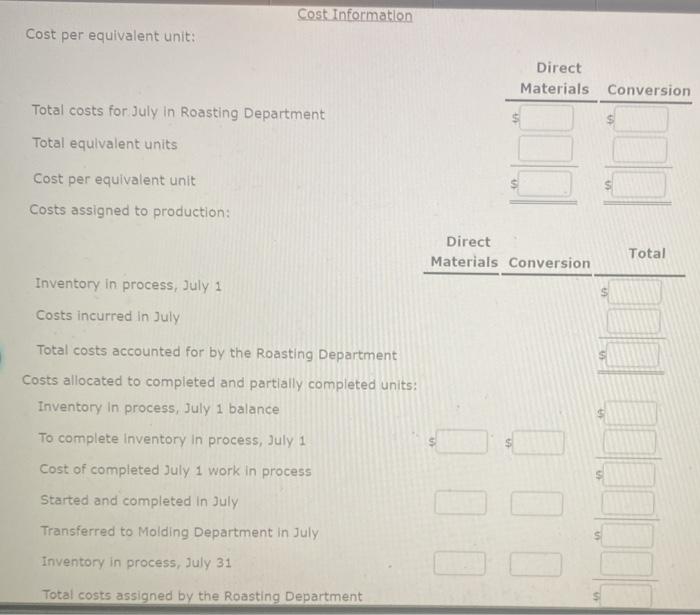 Cost Information

Cost per equivalent unit:

| | Direct Materials | Conversion |
|---|---|---|
| Total costs for July in Roasting Department | $ | $ |
| Total equivalent units | | |
| Cost per equivalent unit | $ | $ |

Costs assigned to production:

| | Direct Materials | Conversion | Total |
|---|---|---|---|
| Inventory in process, July 1 | | | $ |
| Costs incurred in July | | | |
| Total costs accounted for by the Roasting Department | | | $ |
| Costs allocated to completed and partially completed units: | | | |
| Inventory in process, July 1 balance | | | $ |
| To complete inventory in process, July 1 | $ | $ | |
| Cost of completed July 1 work in process | | | $ |
| Started and completed in July | | | |
| Transferred to Molding Department in July | | | $ |
| Inventory in process, July 31 | | | |
| Total costs assigned by the Roasting Department | | | $ |